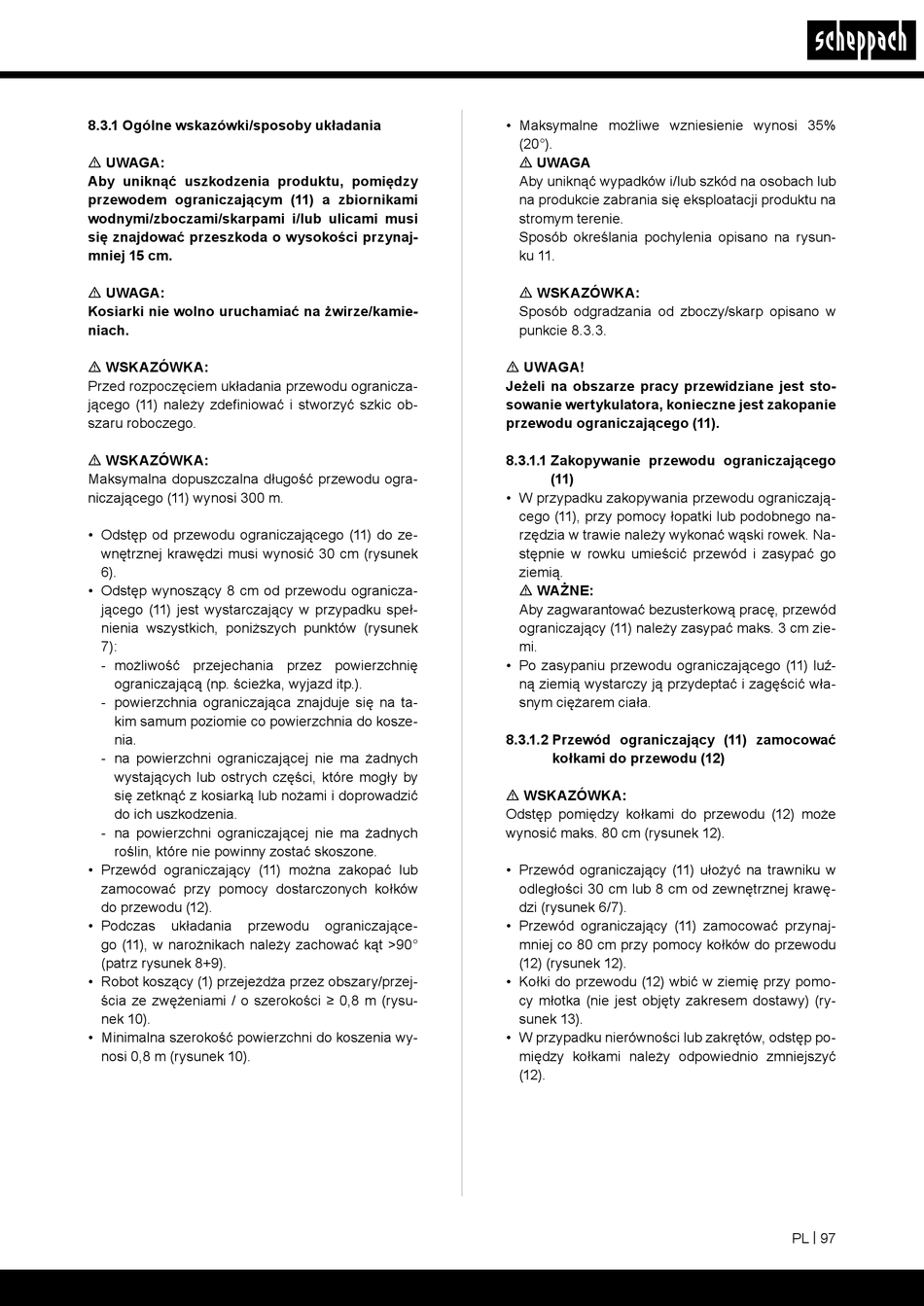 scheppach

8.3.1 Ogólne wskazówki/sposoby układania

⚠ UWAGA:
Aby uniknąć uszkodzenia produktu, pomiędzy przewodem ograniczającym (11) a zbiornikami wodnymi/zboczami/skarpami i/lub ulicami musi się znajdować przeszkoda o wysokości przynajmniej 15 cm.

⚠ UWAGA:
Kosiarki nie wolno uruchamiać na żwirze/kamieniach.

⚠ WSKAZÓWKA:
Przed rozpoczęciem układania przewodu ograniczającego (11) należy zdefiniować i stworzyć szkic obszaru roboczego.

⚠ WSKAZÓWKA:
Maksymalna dopuszczalna długość przewodu ograniczającego (11) wynosi 300 m.

• Odstęp od przewodu ograniczającego (11) do zewnętrznej krawędzi musi wynosić 30 cm (rysunek 6).
• Odstęp wynoszący 8 cm od przewodu ograniczającego (11) jest wystarczający w przypadku spełnienia wszystkich, poniższych punktów (rysunek 7):
- możliwość przejechania przez powierzchnię ograniczającą (np. ścieżka, wyjazd itp.).
- powierzchnia ograniczająca znajduje się na takim samum poziomie co powierzchnia do koszenia.
- na powierzchni ograniczającej nie ma żadnych wystających lub ostrych części, które mogły by się zetknąć z kosiarką lub nożami i doprowadzić do ich uszkodzenia.
- na powierzchni ograniczającej nie ma żadnych roślin, które nie powinny zostać skoszone.
• Przewód ograniczający (11) można zakopać lub zamocować przy pomocy dostarczonych kołków do przewodu (12).
• Podczas układania przewodu ograniczającego (11), w narożnikach należy zachować kąt >90° (patrz rysunek 8+9).
• Robot koszący (1) przejeżdża przez obszary/przejścia ze zwężeniami / o szerokości ≥ 0,8 m (rysunek 10).
• Minimalna szerokość powierzchni do koszenia wynosi 0,8 m (rysunek 10).

• Maksymalne możliwe wzniesienie wynosi 35% (20°).
⚠ UWAGA
Aby uniknąć wypadków i/lub szkód na osobach lub na produkcie zabrania się eksploatacji produktu na stromym terenie.
Sposób określania pochylenia opisano na rysunku 11.

⚠ WSKAZÓWKA:
Sposób odgradzania od zboczy/skarp opisano w punkcie 8.3.3.

⚠ UWAGA!
Jeżeli na obszarze pracy przewidziane jest stosowanie wertykulatora, konieczne jest zakopanie przewodu ograniczającego (11).

8.3.1.1 Zakopywanie przewodu ograniczającego (11)
• W przypadku zakopywania przewodu ograniczającego (11), przy pomocy łopatki lub podobnego narzędzia w trawie należy wykonać wąski rowek. Następnie w rowku umieścić przewód i zasypać go ziemią.
⚠ WAŻNE:
Aby zagwarantować bezusterkową pracę, przewód ograniczający (11) należy zasypać maks. 3 cm ziemi.
• Po zasypaniu przewodu ograniczającego (11) luźną ziemią wystarczy ją przydeptać i zagęścić własnym ciężarem ciała.

8.3.1.2 Przewód ograniczający (11) zamocować kołkami do przewodu (12)

⚠ WSKAZÓWKA:
Odstęp pomiędzy kołkami do przewodu (12) może wynosić maks. 80 cm (rysunek 12).

• Przewód ograniczający (11) ułożyć na trawniku w odległości 30 cm lub 8 cm od zewnętrznej krawędzi (rysunek 6/7).
• Przewód ograniczający (11) zamocować przynajmniej co 80 cm przy pomocy kołków do przewodu (12) (rysunek 12).
• Kołki do przewodu (12) wbić w ziemię przy pomocy młotka (nie jest objęty zakresem dostawy) (rysunek 13).
• W przypadku nierówności lub zakrętów, odstęp pomiędzy kołkami należy odpowiednio zmniejszyć (12).

PL | 97